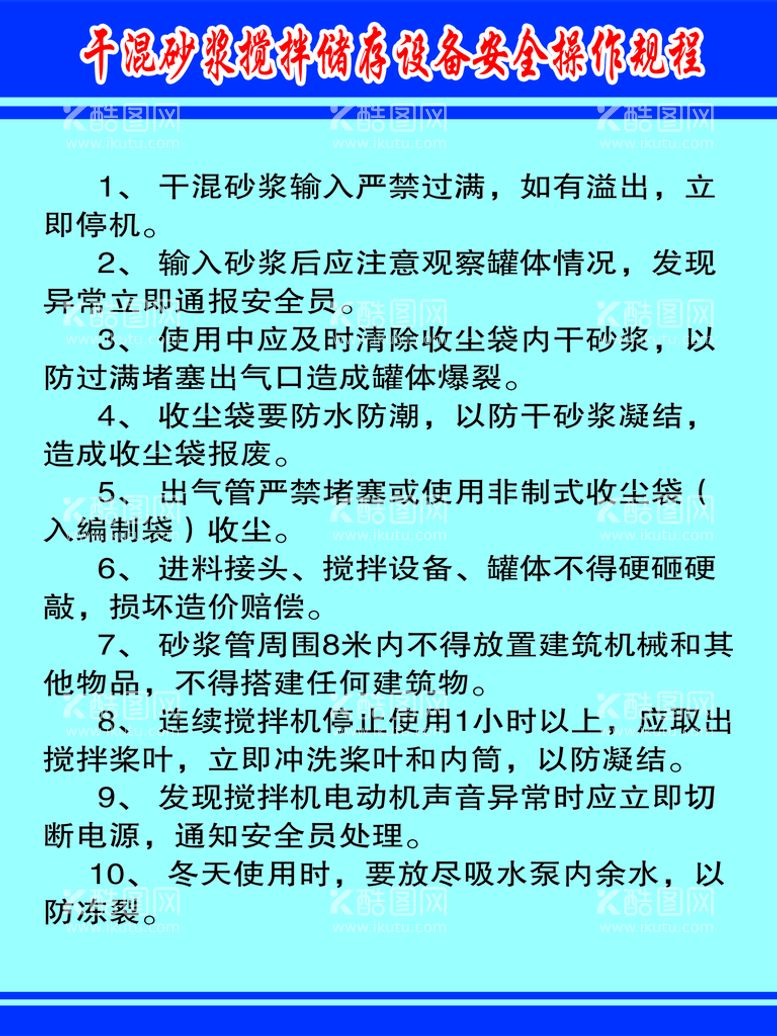 干混砂浆搅拌储存设备安全操作规程

1、 干混砂浆输入严禁过满，如有溢出，立即停机。

2、 输入砂浆后应注意观察罐体情况，发现异常立即通报安全员。

3、 使用中应及时清除收尘袋内干砂浆，以防过满堵塞出气口造成罐体爆裂。

4、 收尘袋要防水防潮，以防干砂浆凝结，造成收尘袋报废。

5、 出气管严禁堵塞或使用非制式收尘袋（入编制袋）收尘。

6、 进料接头、搅拌设备、罐体不得硬砸硬敲，损坏造价赔偿。

7、 砂浆管周围8米内不得放置建筑机械和其他物品，不得搭建任何建筑物。

8、 连续搅拌机停止使用1小时以上，应取出搅拌桨叶，立即冲洗桨叶和内筒，以防凝结。

9、 发现搅拌机电动机声音异常时应立即切断电源，通知安全员处理。

10、 冬天使用时，要放尽吸水泵内余水，以防冻裂。

酷图网 www.ikutu.com